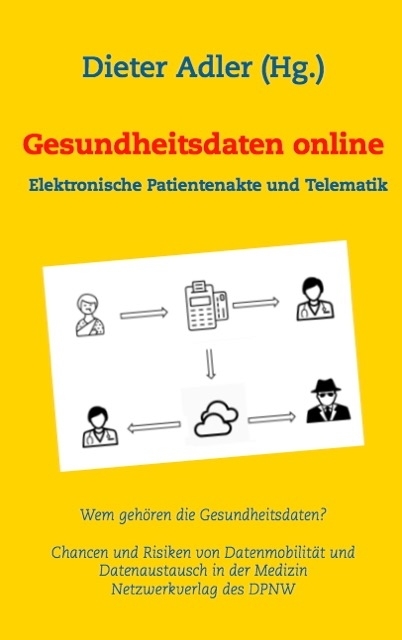 Dieter Adler (Hg.)

Gesundheitsdaten online

Elektronische Patientenakte und Telematik

Wem gehören die Gesundheitsdaten?

Chancen und Risiken von Datenmobilität und Datenaustausch in der Medizin
Netzwerkverlag des DPNW